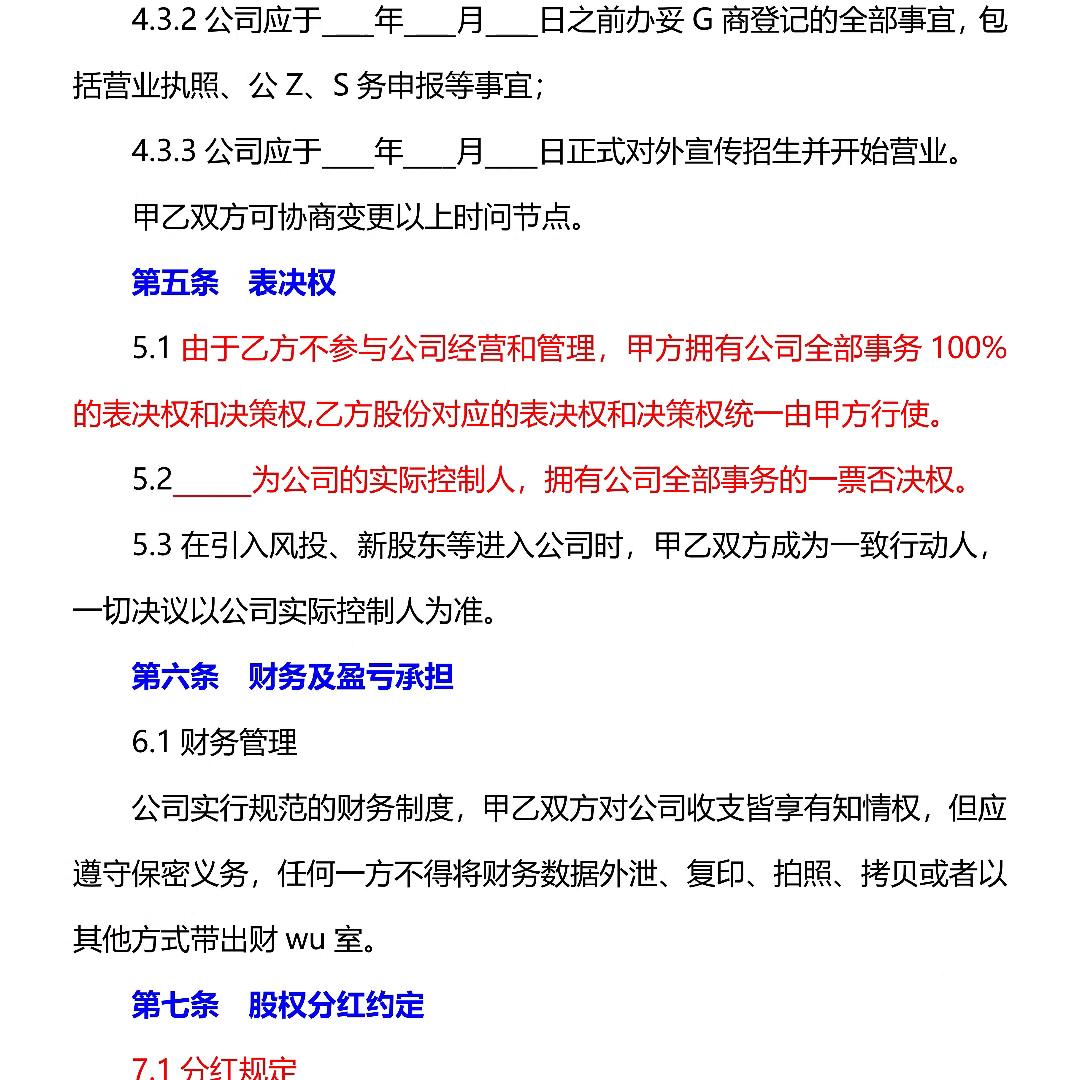 4.3.2 公司应于____年____月____日之前办妥 G 商登记的全部事宜，包括营业执照、公 Z、S 务申报等事宜；

4.3.3 公司应于____年____月____日正式对外宣传招生并开始营业。

甲乙双方可协商变更以上时间节点。

第五条　表决权

5.1 由于乙方不参与公司经营和管理，甲方拥有公司全部事务 100%的表决权和决策权,乙方股份对应的表决权和决策权统一由甲方行使。

5.2______为公司的实际控制人，拥有公司全部事务的一票否决权。

5.3 在引入风投、新股东等进入公司时，甲乙双方成为一致行动人，一切决议以公司实际控制人为准。

第六条　财务及盈亏承担

6.1 财务管理

公司实行规范的财务制度，甲乙双方对公司收支皆享有知情权，但应遵守保密义务，任何一方不得将财务数据外泄、复印、拍照、拷贝或者以其他方式带出财 wu 室。

第七条　股权分红约定

7.1 分红规定